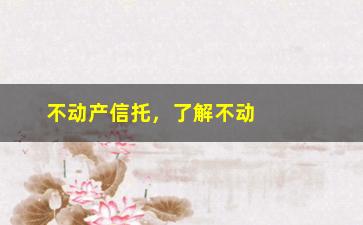 不动产信托，了解不动